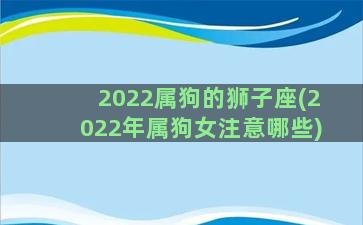 2022属狗的狮子座(2022年属狗女注意哪些)